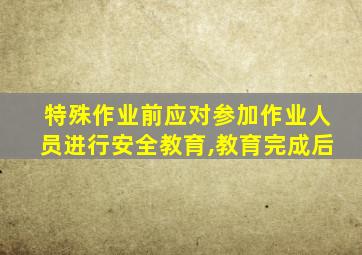 特殊作业前应对参加作业人员进行安全教育,教育完成后